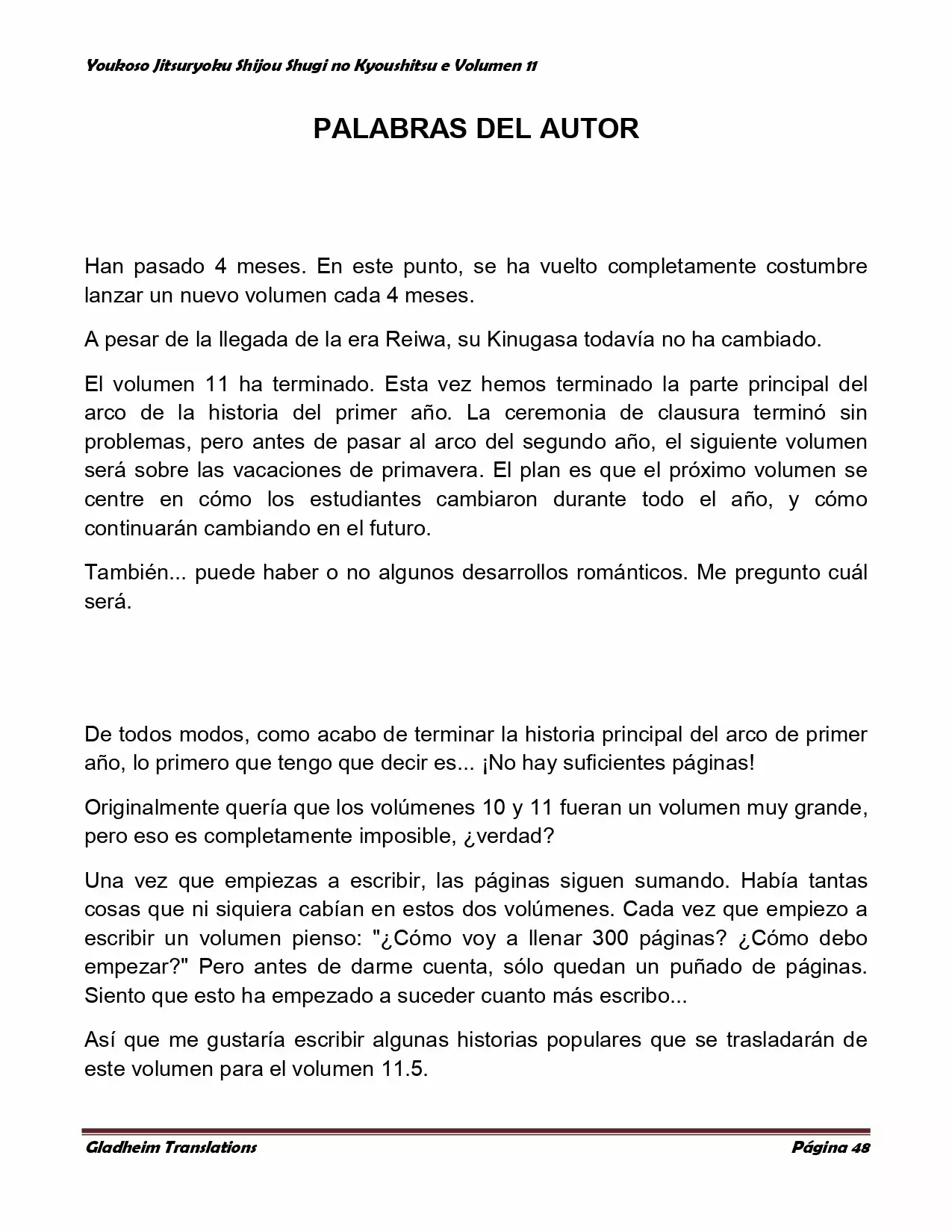 Youkoso Jitsuryoku Shijou Shugi no Kyoushitsu e Volumen 11

PALABRAS DEL AUTOR

Han pasado 4 meses. En este punto, se ha vuelto completamente costumbre lanzar un nuevo volumen cada 4 meses.

A pesar de la llegada de la era Reiwa, su Kinugasa todavía no ha cambiado.

El volumen 11 ha terminado. Esta vez hemos terminado la parte principal del arco de la historia del primer año. La ceremonia de clausura terminó sin problemas, pero antes de pasar al arco del segundo año, el siguiente volumen será sobre las vacaciones de primavera. El plan es que el próximo volumen se centre en cómo los estudiantes cambiaron durante todo el año, y cómo continuarán cambiando en el futuro.

También... puede haber o no algunos desarrollos románticos. Me pregunto cuál será.

De todos modos, como acabo de terminar la historia principal del arco de primer año, lo primero que tengo que decir es... ¡No hay suficientes páginas!

Originalmente quería que los volúmenes 10 y 11 fueran un volumen muy grande, pero eso es completamente imposible, ¿verdad?

Una vez que empiezas a escribir, las páginas siguen sumando. Había tantas cosas que ni siquiera cabían en estos dos volúmenes. Cada vez que empiezo a escribir un volumen pienso: "¿Cómo voy a llenar 300 páginas? ¿Cómo debo empezar?" Pero antes de darme cuenta, sólo quedan un puñado de páginas. Siento que esto ha empezado a suceder cuanto más escribo...

Así que me gustaría escribir algunas historias populares que se trasladarán de este volumen para el volumen 11.5.

Gladheim Translations

Página 48